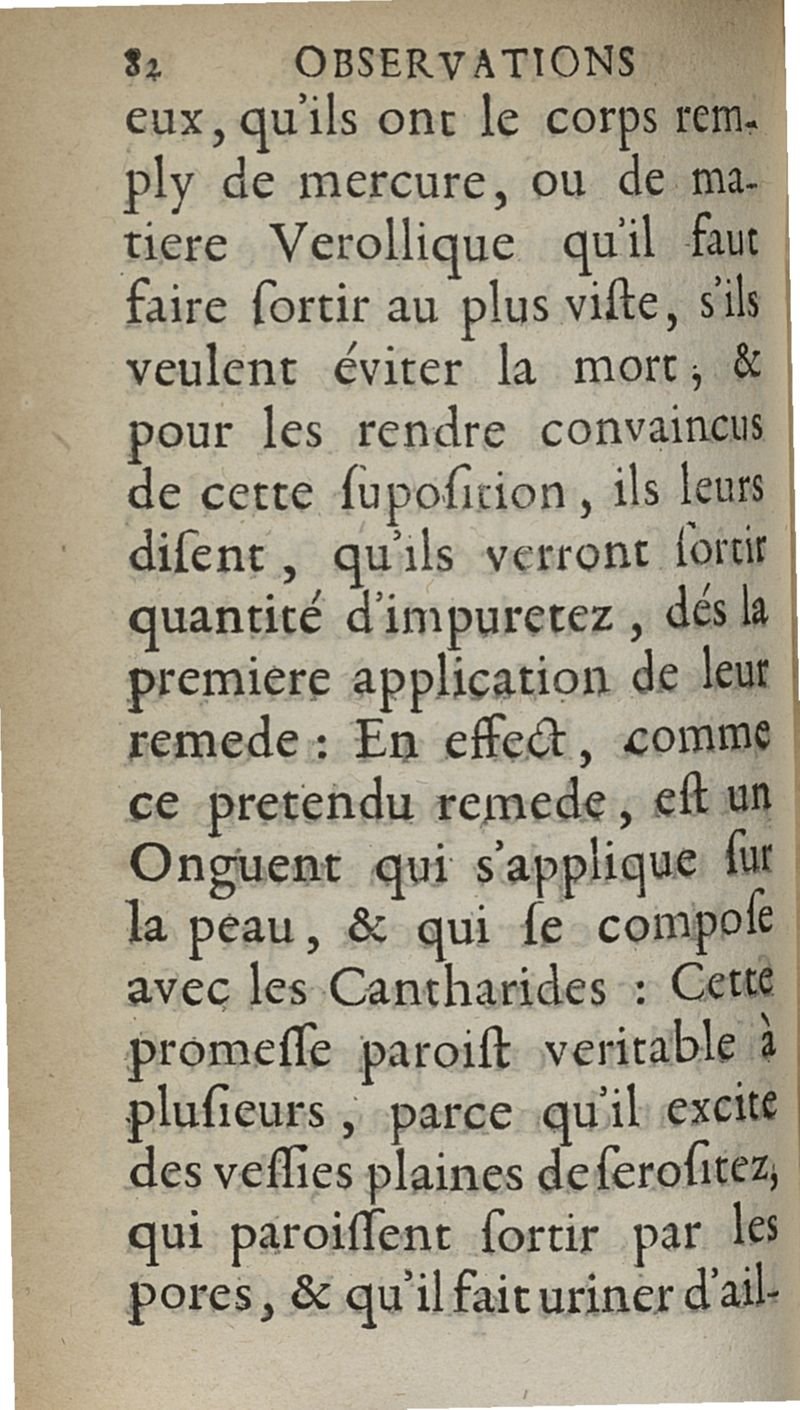 82 OBSERVATIONS

eux, qu'ils ont le corps remply de mercure, ou de matiere Verollique qu'il faut faire ſortir au plus viſte, s'ils veulent éviter la mort; & pour les rendre convaincus de cette ſupoſition, ils leurs diſent, qu'ils verront ſortir quantité d'impuretez, dés la premiere application de leur remede: En effect, comme ce pretendu remede, eſt un Onguent qui s'applique ſur la peau, & qui ſe compoſe avec les Cantharides: Cette promeſſe paroiſt veritable à pluſieurs, parce qu'il excite des veſſies plaines de ſeroſitez, qui paroiſſent ſortir par les pores, & qu'il fait uriner d'ail-